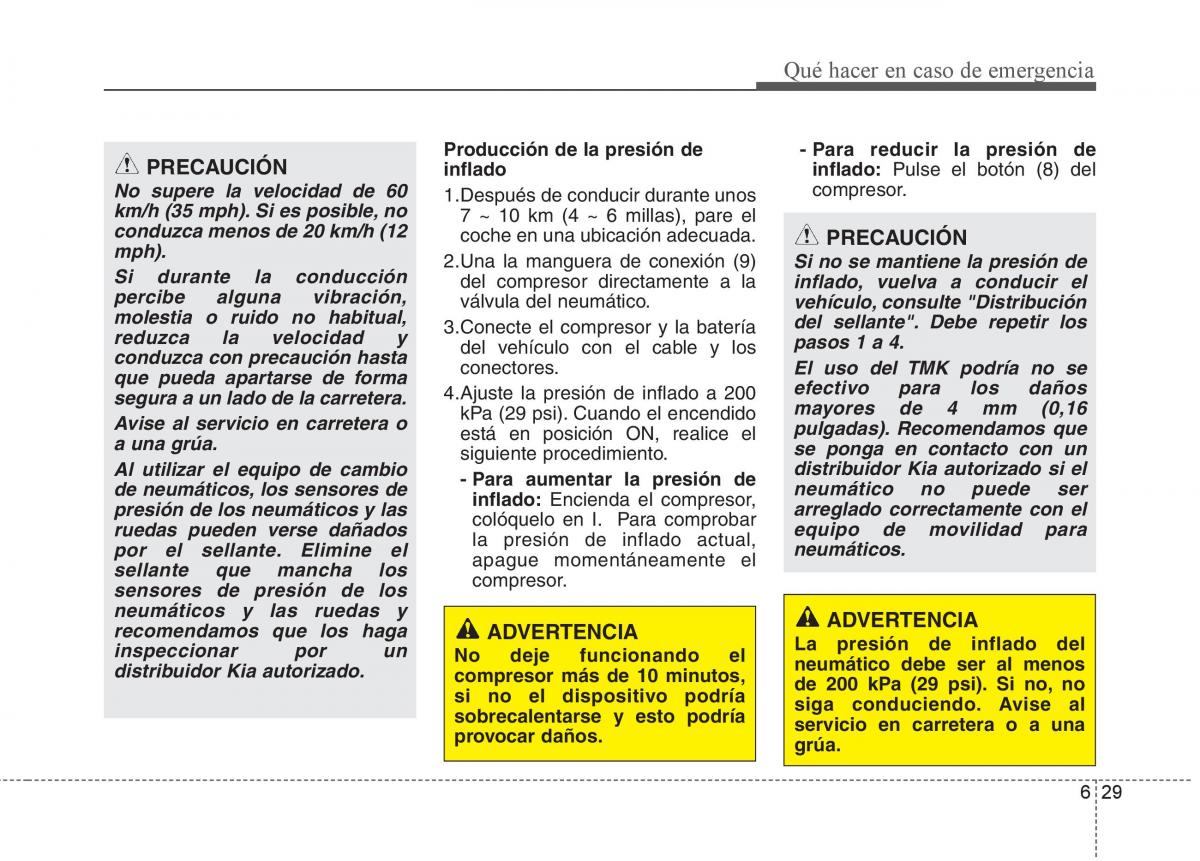 Qué hacer en caso de emergencia

PRECAUCIÓN
No supere la velocidad de 60 km/h (35 mph). Si es posible, no conduzca menos de 20 km/h (12 mph).
Si durante la conducción percibe alguna vibración, molestia o ruido no habitual, reduzca la velocidad y conduzca con precaución hasta que pueda apartarse de forma segura a un lado de la carretera.
Avise al servicio en carretera o a una grúa.
Al utilizar el equipo de cambio de neumáticos, los sensores de presión de los neumáticos y las ruedas pueden verse dañados por el sellante. Elimine el sellante que mancha los sensores de presión de los neumáticos y las ruedas y recomendamos que los haga inspeccionar por un distribuidor Kia autorizado.

Producción de la presión de inflado
1.Después de conducir durante unos 7 ~ 10 km (4 ~ 6 millas), pare el coche en una ubicación adecuada.
2.Una la manguera de conexión (9) del compresor directamente a la válvula del neumático.
3.Conecte el compresor y la batería del vehículo con el cable y los conectores.
4.Ajuste la presión de inflado a 200 kPa (29 psi). Cuando el encendido está en posición ON, realice el siguiente procedimiento.
- Para aumentar la presión de inflado: Encienda el compresor, colóquelo en I. Para comprobar la presión de inflado actual, apague momentáneamente el compresor.

ADVERTENCIA
No deje funcionando el compresor más de 10 minutos, si no el dispositivo podría sobrecalentarse y esto podría provocar daños.

- Para reducir la presión de inflado: Pulse el botón (8) del compresor.

PRECAUCIÓN
Si no se mantiene la presión de inflado, vuelva a conducir el vehículo, consulte "Distribución del sellante". Debe repetir los pasos 1 a 4.
El uso del TMK podría no se efectivo para los daños mayores de 4 mm (0,16 pulgadas). Recomendamos que se ponga en contacto con un distribuidor Kia autorizado si el neumático no puede ser arreglado correctamente con el equipo de movilidad para neumáticos.

ADVERTENCIA
La presión de inflado del neumático debe ser al menos de 200 kPa (29 psi). Si no, no siga conduciendo. Avise al servicio en carretera o a una grúa.

6 29